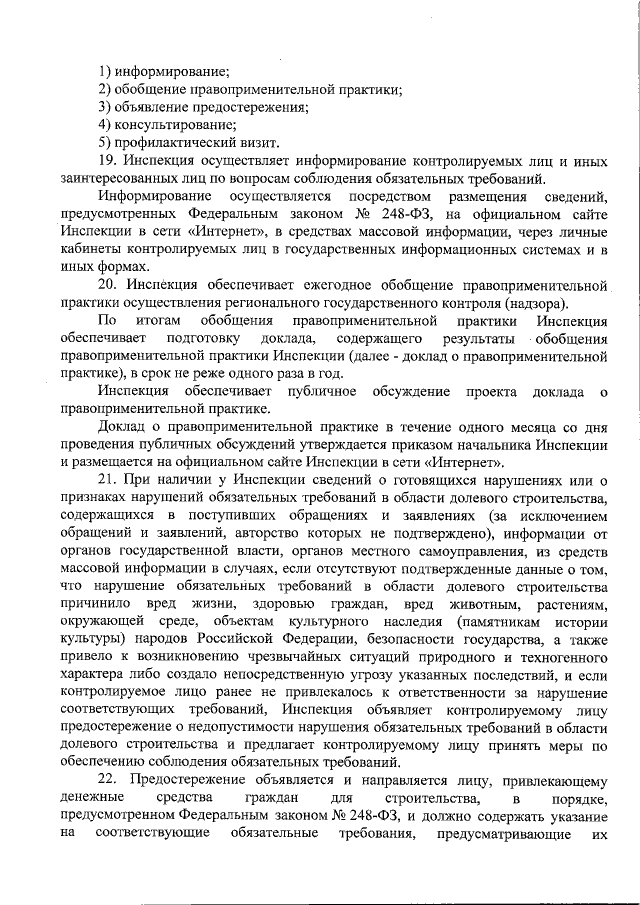 1) информирование;
2) обобщение правоприменительной практики;
3) объявление предостережения;
4) консультирование;
5) профилактический визит.

19. Инспекция осуществляет информирование контролируемых лиц и иных заинтересованных лиц по вопросам соблюдения обязательных требований.

Информирование осуществляется посредством размещения сведений, предусмотренных Федеральным законом № 248-ФЗ, на официальном сайте Инспекции в сети «Интернет», в средствах массовой информации, через личные кабинеты контролируемых лиц в государственных информационных системах и в иных формах.

20. Инспекция обеспечивает ежегодное обобщение правоприменительной практики осуществления регионального государственного контроля (надзора).

По итогам обобщения правоприменительной практики Инспекция обеспечивает подготовку доклада, содержащего результаты обобщения правоприменительной практики Инспекции (далее - доклад о правоприменительной практике), в срок не реже одного раза в год.

Инспекция обеспечивает публичное обсуждение проекта доклада о правоприменительной практике.

Доклад о правоприменительной практике в течение одного месяца со дня проведения публичных обсуждений утверждается приказом начальника Инспекции и размещается на официальном сайте Инспекции в сети «Интернет».

21. При наличии у Инспекции сведений о готовящихся нарушениях или о признаках нарушений обязательных требований в области долевого строительства, содержащихся в поступивших обращениях и заявлениях (за исключением обращений и заявлений, авторство которых не подтверждено), информации от органов государственной власти, органов местного самоуправления, из средств массовой информации в случаях, если отсутствуют подтвержденные данные о том, что нарушение обязательных требований в области долевого строительства причинило вред жизни, здоровью граждан, вред животным, растениям, окружающей среде, объектам культурного наследия (памятникам истории культуры) народов Российской Федерации, безопасности государства, а также привело к возникновению чрезвычайных ситуаций природного и техногенного характера либо создало непосредственную угрозу указанных последствий, и если контролируемое лицо ранее не привлекалось к ответственности за нарушение соответствующих требований, Инспекция объявляет контролируемому лицу предостережение о недопустимости нарушения обязательных требований в области долевого строительства и предлагает контролируемому лицу принять меры по обеспечению соблюдения обязательных требований.

22. Предостережение объявляется и направляется лицу, привлекающему денежные средства граждан для строительства, в порядке, предусмотренном Федеральным законом № 248-ФЗ, и должно содержать указание на соответствующие обязательные требования, предусматривающие их